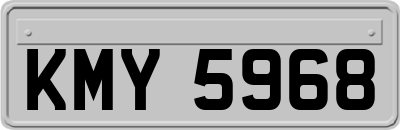 KMY 5968